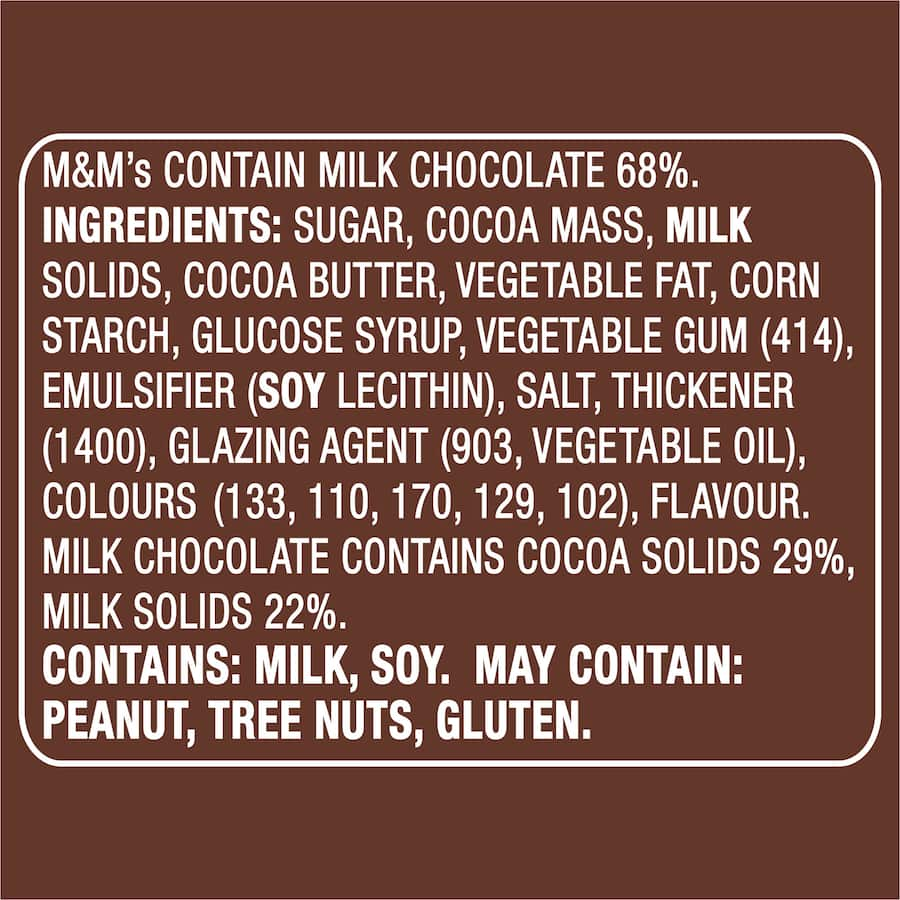 M&M's CONTAIN MILK CHOCOLATE 68%.
INGREDIENTS: SUGAR, COCOA MASS, MILK SOLIDS, COCOA BUTTER, VEGETABLE FAT, CORN STARCH, GLUCOSE SYRUP, VEGETABLE GUM (414), EMULSIFIER (SOY LECITHIN), SALT, THICKENER (1400), GLAZING AGENT (903, VEGETABLE OIL), COLOURS (133, 110, 170, 129, 102), FLAVOUR. MILK CHOCOLATE CONTAINS COCOA SOLIDS 29%, MILK SOLIDS 22%.
CONTAINS: MILK, SOY. MAY CONTAIN: PEANUT, TREE NUTS, GLUTEN.